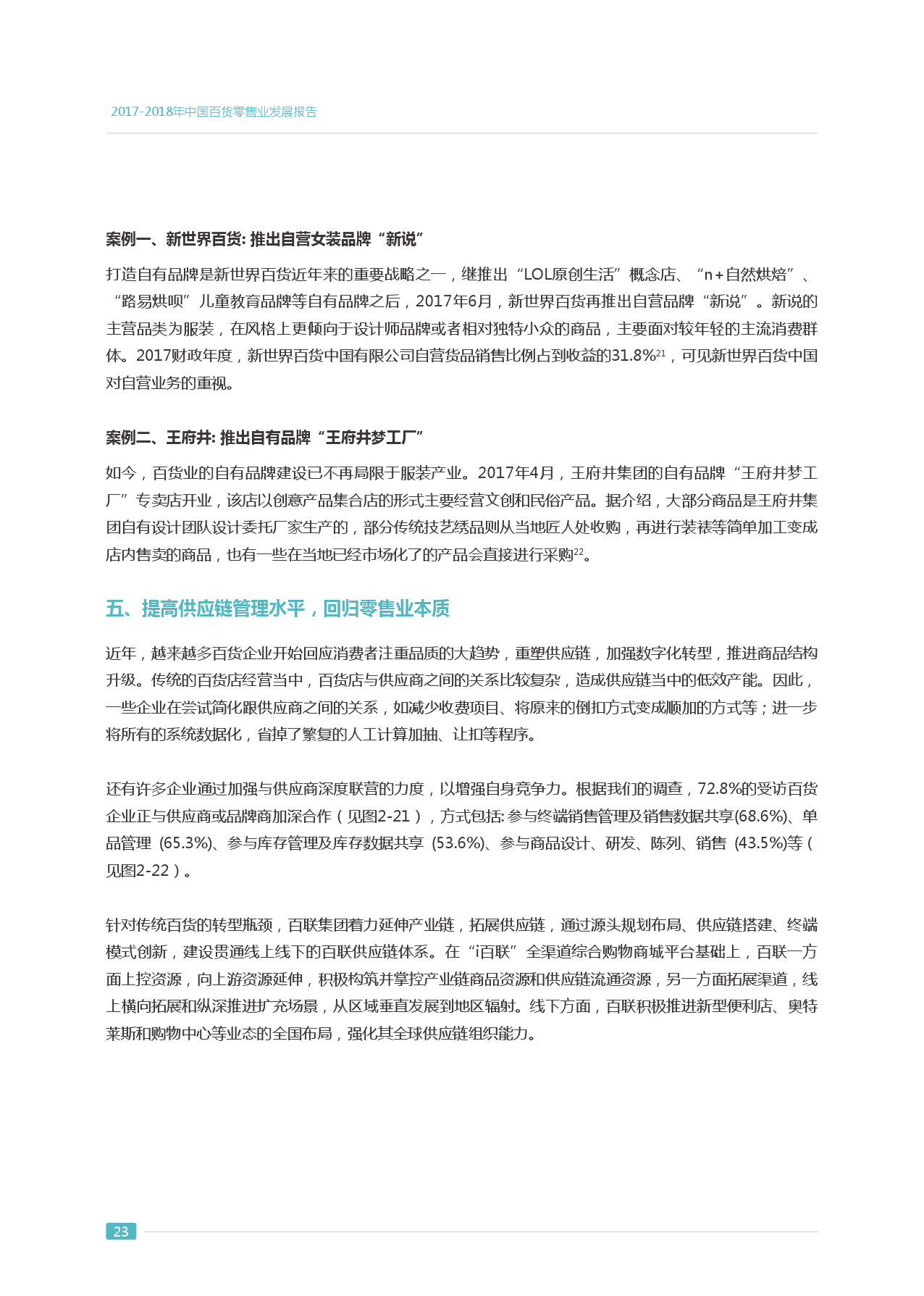 2017-2018年中国百货零售业发展报告

案例一、新世界百货: 推出自营女装品牌“新说”

打造自有品牌是新世界百货近年来的重要战略之一，继推出“LOL原创生活”概念店、“n+自然烘焙”、“路易烘呗”儿童教育品牌等自有品牌之后，2017年6月，新世界百货再推出自营品牌“新说”。新说的主营品类为服装，在风格上更倾向于设计师品牌或者相对独特小众的商品，主要面对较年轻的主流消费群体。2017财政年度，新世界百货中国有限公司自营货品销售比例占到收益的31.8%$^{21}$，可见新世界百货中国对自营业务的重视。

案例二、王府井: 推出自有品牌“王府井梦工厂”

如今，百货业的自有品牌建设已不再局限于服装产业。2017年4月，王府井集团的自有品牌“王府井梦工厂”专卖店开业，该店以创意产品集合店的形式主要经营文创和民俗产品。据介绍，大部分商品是王府井集团自有设计团队设计委托厂家生产的，部分传统技艺绣品则从当地匠人处收购，再进行装裱等简单加工变成店内售卖的商品，也有一些在当地已经市场化了的产品会直接进行采购$^{22}$。

五、提高供应链管理水平，回归零售业本质

近年，越来越多百货企业开始回应消费者注重品质的大趋势，重塑供应链，加强数字化转型，推进商品结构升级。传统的百货店经营当中，百货店与供应商之间的关系比较复杂，造成供应链当中的低效产能。因此，一些企业在尝试简化跟供应商之间的关系，如减少收费项目、将原来的倒扣方式变成顺加的方式等；进一步将所有的系统数据化，省掉了繁复的人工计算加抽、让扣等程序。

还有许多企业通过加强与供应商深度联营的力度，以增强自身竞争力。根据我们的调查，72.8%的受访百货企业正与供应商或品牌商加深合作（见图2-21），方式包括: 参与终端销售管理及销售数据共享(68.6%)、单品管理 (65.3%)、参与库存管理及库存数据共享 (53.6%)、参与商品设计、研发、陈列、销售 (43.5%)等（见图2-22）。

针对传统百货的转型瓶颈，百联集团着力延伸产业链，拓展供应链，通过源头规划布局、供应链搭建、终端模式创新，建设贯通线上线下的百联供应链体系。在“i百联”全渠道综合购物商城平台基础上，百联一方面上控资源，向上游资源延伸，积极构筑并掌控产业链商品资源和供应链流通资源，另一方面拓展渠道，线上横向拓展和纵深推进扩充场景，从区域垂直发展到地区辐射。线下方面，百联积极推进新型便利店、奥特莱斯和购物中心等业态的全国布局，强化其全球供应链组织能力。

23